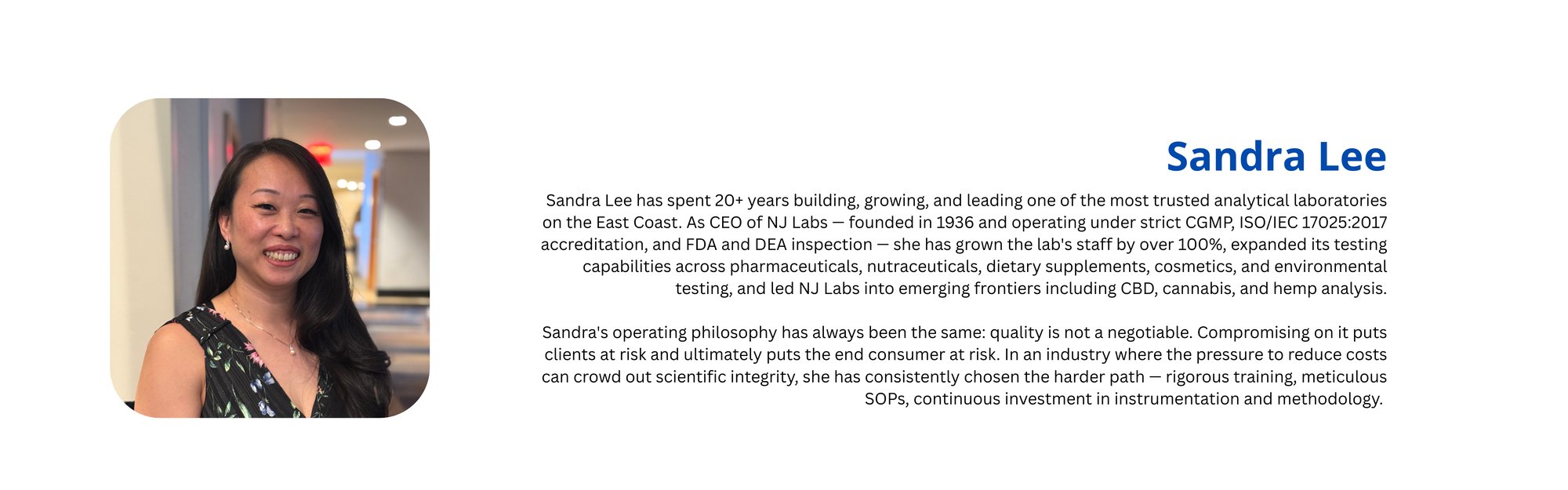 Sandra Lee

Sandra Lee has spent 20+ years building, growing, and leading one of the most trusted analytical laboratories on the East Coast. As CEO of NJ Labs — founded in 1936 and operating under strict CGMP, ISO/IEC 17025:2017 accreditation, and FDA and DEA inspection — she has grown the lab's staff by over 100%, expanded its testing capabilities across pharmaceuticals, nutraceuticals, dietary supplements, cosmetics, and environmental testing, and led NJ Labs into emerging frontiers including CBD, cannabis, and hemp analysis.

Sandra's operating philosophy has always been the same: quality is not a negotiable. Compromising on it puts clients at risk and ultimately puts the end consumer at risk. In an industry where the pressure to reduce costs can crowd out scientific integrity, she has consistently chosen the harder path — rigorous training, meticulous SOPs, continuous investment in instrumentation and methodology.